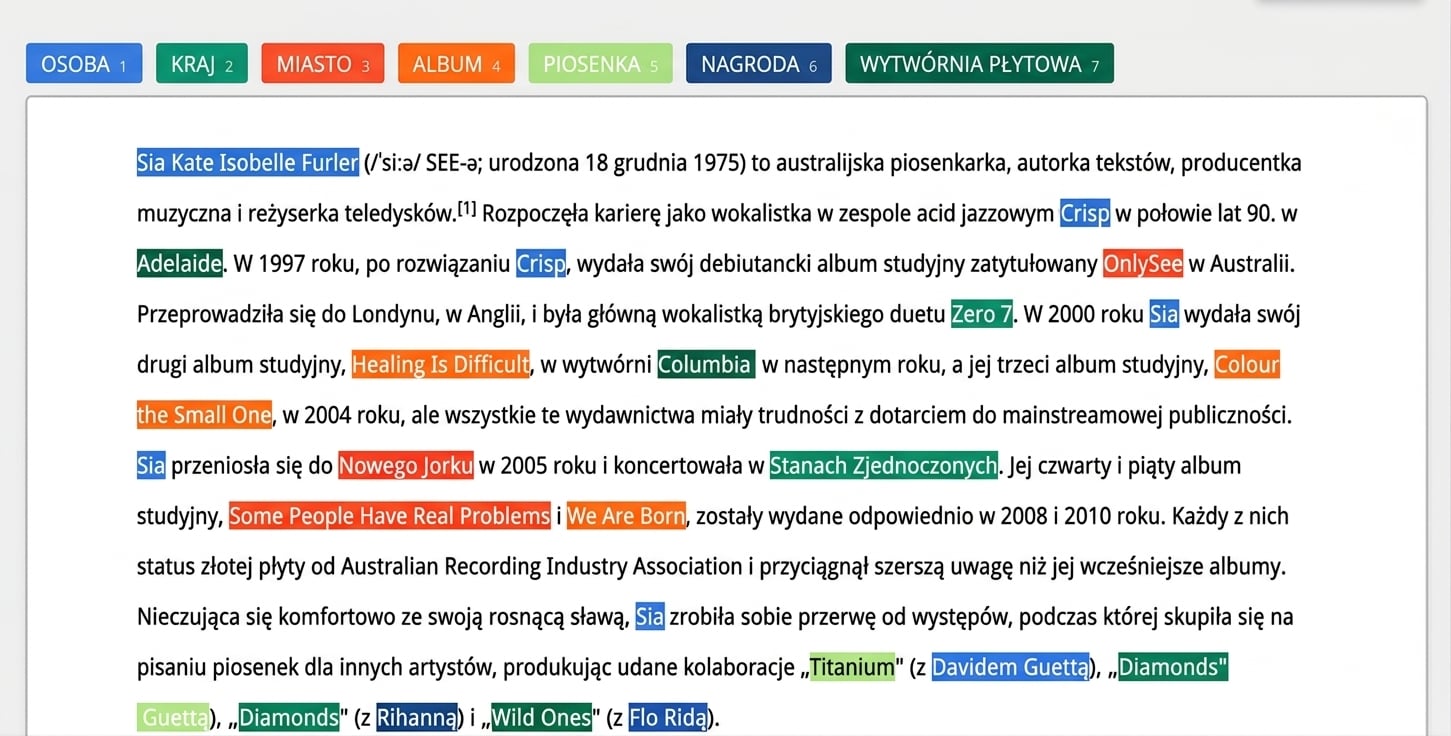 OSOBA 1 KRAJ 2 MIASTO 3 ALBUM 4 PIOSENKA 5 NAGRODA 6 WYTWÓRNIA PŁYTOWA 7

Sia Kate Isobelle Furler (/ˈsiːə/ SEE-ə; urodzona 18 grudnia 1975) to australijska piosenkarka, autorka tekstów, producentka muzyczna i reżyserka teledysków.[1] Rozpoczęła karierę jako wokalistka w zespole acid jazzowym Crisp w połowie lat 90. w Adelaide. W 1997 roku, po rozwiązaniu Crisp, wydała swój debiutancki album studyjny zatytułowany OnlySee w Australii. Przeprowadziła się do Londynu, w Anglii, i była główną wokalistką brytyjskiego duetu Zero 7. W 2000 roku Sia wydała swój drugi album studyjny, Healing Is Difficult, w wytwórni Columbia w następnym roku, a jej trzeci album studyjny, Colour the Small One, w 2004 roku, ale wszystkie te wydawnictwa miały trudności z dotarciem do mainstreamowej publiczności. Sia przeniosła się do Nowego Jorku w 2005 roku i koncertowała w Stanach Zjednoczonych. Jej czwarty i piąty album studyjny, Some People Have Real Problems i We Are Born, zostały wydane odpowiednio w 2008 i 2010 roku. Każdy z nich status złotej płyty od Australian Recording Industry Association i przyciągnął szerszą uwagę niż jej wcześniejsze albumy. Nieczująca się komfortowo ze swoją rosnącą sławą, Sia zrobiła sobie przerwę od występów, podczas której skupiła się na pisaniu piosenek dla innych artystów, produkując udane kolaboracje „Titanium" (z Davidem Guettą), „Diamonds" Guettą), „Diamonds" (z Rihanną) i „Wild Ones" (z Flo Ridą).